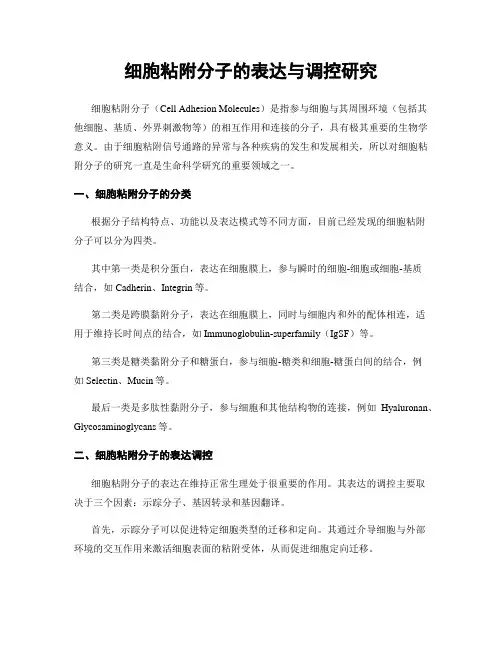 细胞粘附分子的表达与调控研究

细胞粘附分子（Cell Adhesion Molecules）是指参与细胞与其周围环境（包括其他细胞、基质、外界刺激物等）的相互作用和连接的分子，具有极其重要的生物学意义。由于细胞粘附信号通路的异常与各种疾病的发生和发展相关，所以对细胞粘附分子的研究一直是生命科学研究的重要领域之一。

一、细胞粘附分子的分类

根据分子结构特点、功能以及表达模式等不同方面，目前已经发现的细胞粘附分子可以分为四类。

其中第一类是积分蛋白，表达在细胞膜上，参与瞬时的细胞-细胞或细胞-基质结合，如 Cadherin、Integrin 等。

第二类是跨膜黏附分子，表达在细胞膜上，同时与细胞内和外的配体相连，适用于维持长时间点的结合，如 Immunoglobulin-superfamily（IgSF）等。

第三类是糖类黏附分子和糖蛋白，参与细胞-糖类和细胞-糖蛋白间的结合，例如 Selectin、Mucin 等。

最后一类是多肽性黏附分子，参与细胞和其他结构物的连接，例如 Hyaluronan、Glycosaminoglycans 等。

二、细胞粘附分子的表达调控

细胞粘附分子的表达在维持正常生理处于很重要的作用。其表达的调控主要取决于三个因素：示踪分子、基因转录和基因翻译。

首先，示踪分子可以促进特定细胞类型的迁移和定向。其通过介导细胞与外部环境的交互作用来激活细胞表面的粘附受体，从而促进细胞定向迁移。